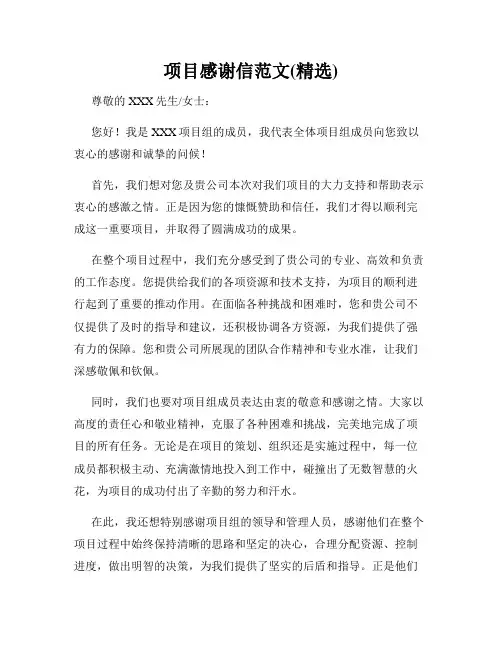 项目感谢信范文(精选)

尊敬的 XXX 先生/女士：

您好！我是 XXX 项目组的成员，我代表全体项目组成员向您致以衷心的感谢和诚挚的问候！

首先，我们想对您及贵公司本次对我们项目的大力支持和帮助表示衷心的感激之情。正是因为您的慷慨赞助和信任，我们才得以顺利完成这一重要项目，并取得了圆满成功的成果。

在整个项目过程中，我们充分感受到了贵公司的专业、高效和负责的工作态度。您提供给我们的各项资源和技术支持，为项目的顺利进行起到了重要的推动作用。在面临各种挑战和困难时，您和贵公司不仅提供了及时的指导和建议，还积极协调各方资源，为我们提供了强有力的保障。您和贵公司所展现的团队合作精神和专业水准，让我们深感敬佩和钦佩。

同时，我们也要对项目组成员表达由衷的敬意和感谢之情。大家以高度的责任心和敬业精神，克服了各种困难和挑战，完美地完成了项目的所有任务。无论是在项目的策划、组织还是实施过程中，每一位成员都积极主动、充满激情地投入到工作中，碰撞出了无数智慧的火花，为项目的成功付出了辛勤的努力和汗水。

在此，我还想特别感谢项目组的领导和管理人员，感谢他们在整个项目过程中始终保持清晰的思路和坚定的决心，合理分配资源、控制进度，做出明智的决策，为我们提供了坚实的后盾和指导。正是他们